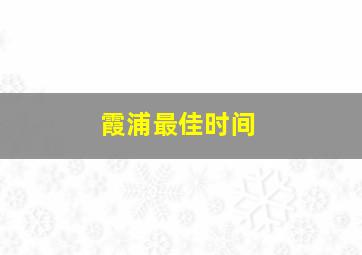 霞浦最佳时间